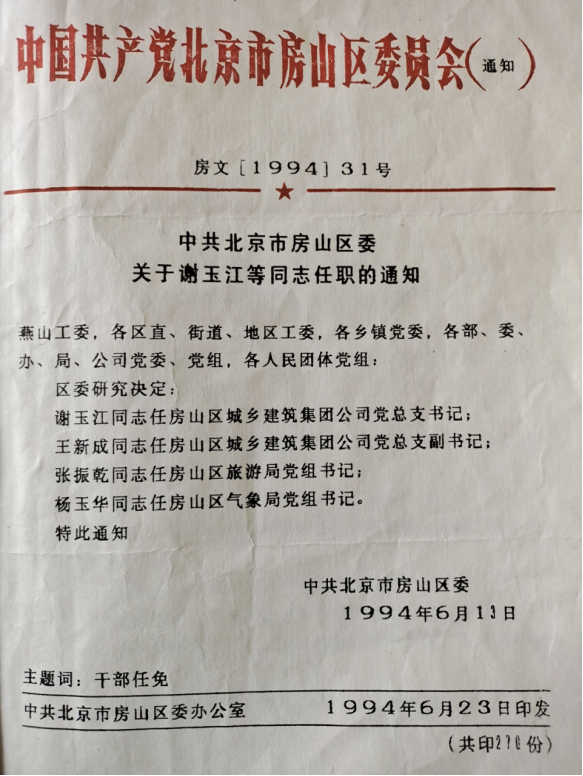 中国共产党北京市房山区委员会（通知）

房文〔1994〕31号

中共北京市房山区委
关于谢玉江等同志任职的通知

燕山工委，各区直、街道、地区工委，各乡镇党委，各部、委、办、局、公司党委、党组，各人民团体党组：

区委研究决定：

谢玉江同志任房山区城乡建筑集团公司党总支书记；

王新成同志任房山区城乡建筑集团公司党总支副书记；

张振乾同志任房山区旅游局党组书记；

杨玉华同志任房山区气象局党组书记。

特此通知

中共北京市房山区委
1994年6月13日

主题词：干部任免

中共北京市房山区委办公室　　1994年6月23日印发

（共印210份）